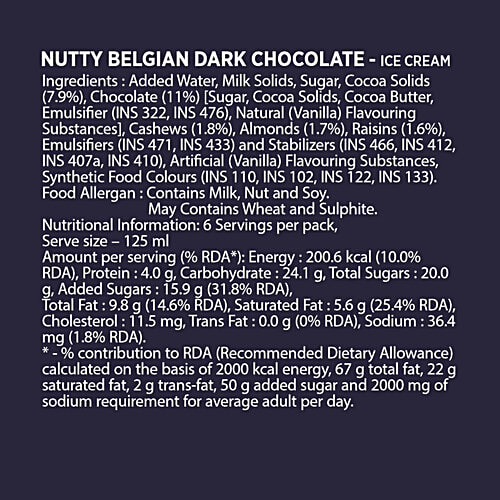 NUTTY BELGIAN DARK CHOCOLATE - ICE CREAM

Ingredients : Added Water, Milk Solids, Sugar, Cocoa Solids (7.9%), Chocolate (11%) [Sugar, Cocoa Solids, Cocoa Butter, Emulsifier (INS 322, INS 476), Natural (Vanilla) Flavouring Substances], Cashews (1.8%), Almonds (1.7%), Raisins (1.6%), Emulsifiers (INS 471, INS 433) and Stabilizers (INS 466, INS 412, INS 407a, INS 410), Artificial (Vanilla) Flavouring Substances, Synthetic Food Colours (INS 110, INS 102, INS 122, INS 133).

Food Allergan : Contains Milk, Nut and Soy.
May Contains Wheat and Sulphite.

Nutritional Information: 6 Servings per pack,
Serve size – 125 ml

Amount per serving (% RDA*): Energy : 200.6 kcal (10.0% RDA), Protein : 4.0 g, Carbohydrate : 24.1 g, Total Sugars : 20.0 g, Added Sugars : 15.9 g (31.8% RDA),
Total Fat : 9.8 g (14.6% RDA), Saturated Fat : 5.6 g (25.4% RDA), Cholesterol : 11.5 mg, Trans Fat : 0.0 g (0% RDA), Sodium : 36.4 mg (1.8% RDA).

* - % contribution to RDA (Recommended Dietary Allowance) calculated on the basis of 2000 kcal energy, 67 g total fat, 22 g saturated fat, 2 g trans-fat, 50 g added sugar and 2000 mg of sodium requirement for average adult per day.